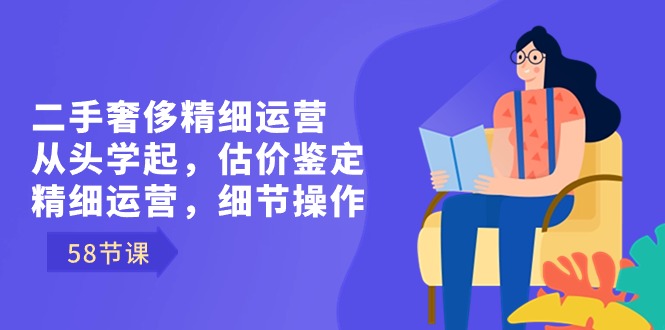 二手奢侈精细运营
从头学起，估价鉴定
精细运营，细节操作

58节课